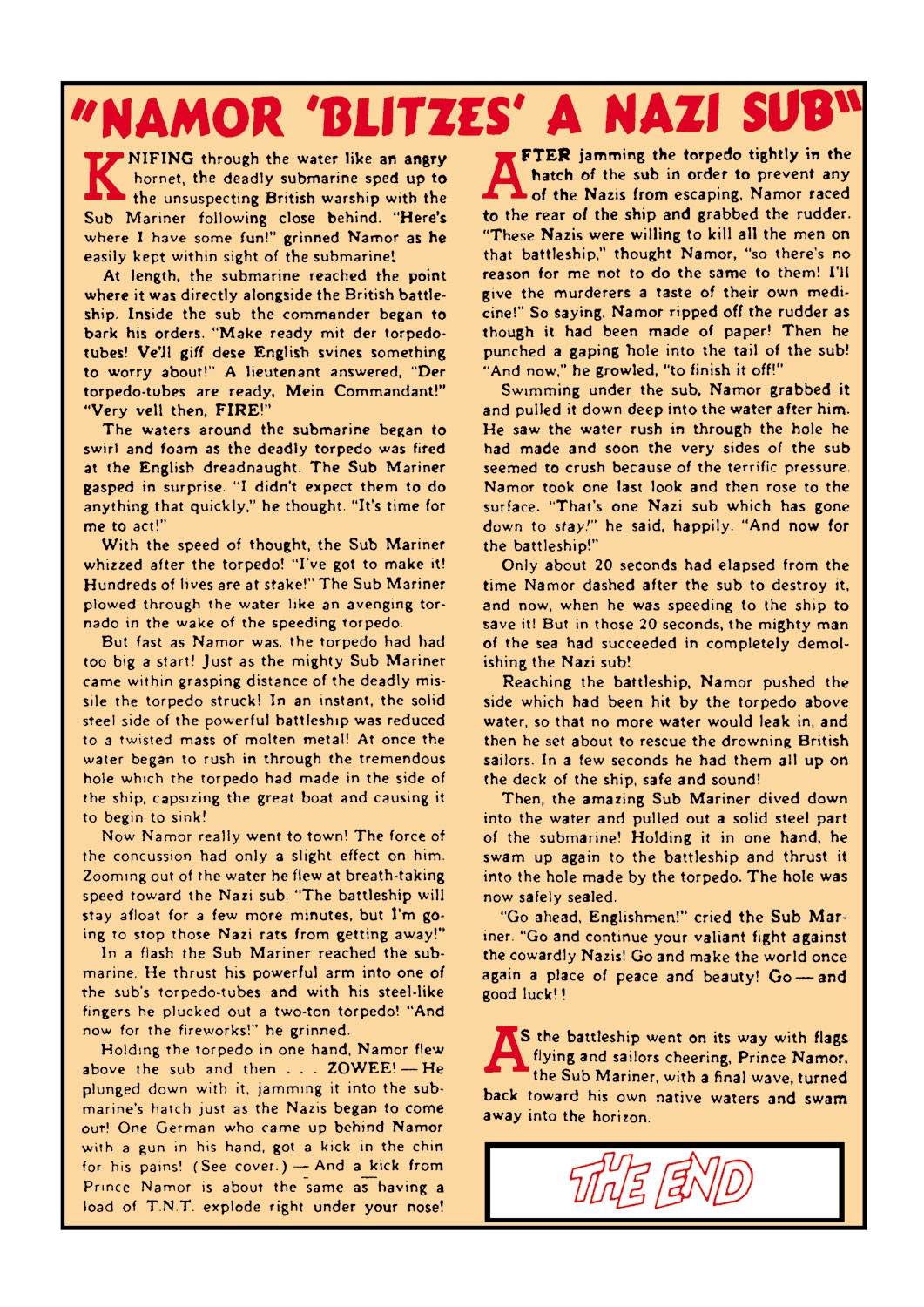 "NAMOR 'BLITZES' A NAZI SUB"

KNIFING through the water like an angry hornet, the deadly submarine sped up to the unsuspecting British warship with the Sub Mariner following close behind. "Here's where I have some fun!" grinned Namor as he easily kept within sight of the submarine!

At length, the submarine reached the point where it was directly alongside the British battleship. Inside the sub the commander began to bark his orders. "Make ready mit der torpedo-tubes! Ve'll giff dese English svines something to worry about!" A lieutenant answered, "Der torpedo-tubes are ready, Mein Commandant!" "Very vell then, FIRE!"

The waters around the submarine began to swirl and foam as the deadly torpedo was fired at the English dreadnaught. The Sub Mariner gasped in surprise. "I didn't expect them to do anything that quickly," he thought. "It's time for me to act!"

With the speed of thought, the Sub Mariner whizzed after the torpedo! "I've got to make it! Hundreds of lives are at stake!" The Sub Mariner plowed through the water like an avenging tornado in the wake of the speeding torpedo.

But fast as Namor was, the torpedo had had too big a start! Just as the mighty Sub Mariner came within grasping distance of the deadly missile the torpedo struck! In an instant, the solid steel side of the powerful battleship was reduced to a twisted mass of molten metal! At once the water began to rush in through the tremendous hole which the torpedo had made in the side of the ship, capsizing the great boat and causing it to begin to sink!

Now Namor really went to town! The force of the concussion had only a slight effect on him. Zooming out of the water he flew at breath-taking speed toward the Nazi sub. "The battleship will stay afloat for a few more minutes, but I'm going to stop those Nazi rats from getting away!"

In a flash the Sub Mariner reached the submarine. He thrust his powerful arm into one of the sub's torpedo-tubes and with his steel-like fingers he plucked out a two-ton torpedo! "And now for the fireworks!" he grinned.

Holding the torpedo in one hand, Namor flew above the sub and then . . . ZOWEE! — He plunged down with it, jamming it into the submarine's hatch just as the Nazis began to come out! One German who came up behind Namor with a gun in his hand, got a kick in the chin for his pains! (See cover.) — And a kick from Prince Namor is about the same as having a load of T.N.T. explode right under your nose!

AFTER jamming the torpedo tightly in the hatch of the sub in order to prevent any of the Nazis from escaping, Namor raced to the rear of the ship and grabbed the rudder. "These Nazis were willing to kill all the men on that battleship," thought Namor, "so there's no reason for me not to do the same to them! I'll give the murderers a taste of their own medicine!" So saying, Namor ripped off the rudder as though it had been made of paper! Then he punched a gaping hole into the tail of the sub! "And now," he growled, "to finish it off!"

Swimming under the sub, Namor grabbed it and pulled it down deep into the water after him. He saw the water rush in through the hole he had made and soon the very sides of the sub seemed to crush because of the terrific pressure. Namor took one last look and then rose to the surface. "That's one Nazi sub which has gone down to stay!" he said, happily. "And now for the battleship!"

Only about 20 seconds had elapsed from the time Namor dashed after the sub to destroy it, and now, when he was speeding to the ship to save it! But in those 20 seconds, the mighty man of the sea had succeeded in completely demolishing the Nazi sub!

Reaching the battleship, Namor pushed the side which had been hit by the torpedo above water, so that no more water would leak in, and then he set about to rescue the drowning British sailors. In a few seconds he had them all up on the deck of the ship, safe and sound!

Then, the amazing Sub Mariner dived down into the water and pulled out a solid steel part of the submarine! Holding it in one hand, he swam up again to the battleship and thrust it into the hole made by the torpedo. The hole was now safely sealed.

"Go ahead, Englishmen!" cried the Sub Mariner. "Go and continue your valiant fight against the cowardly Nazis! Go and make the world once again a place of peace and beauty! Go — and good luck!!

AS the battleship went on its way with flags flying and sailors cheering, Prince Namor, the Sub Mariner, with a final wave, turned back toward his own native waters and swam away into the horizon.

THE END